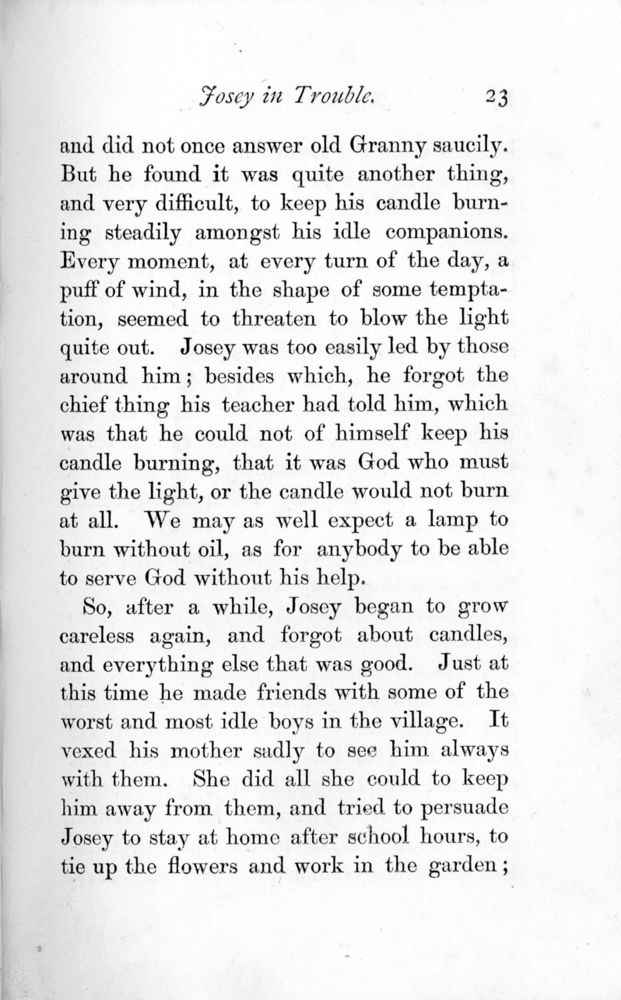 Josey in Trouble. 23

and did not once answer old Granny saucily. But he found it was quite another thing, and very difficult, to keep his candle burning steadily amongst his idle companions. Every moment, at every turn of the day, a puff of wind, in the shape of some temptation, seemed to threaten to blow the light quite out. Josey was too easily led by those around him; besides which, he forgot the chief thing his teacher had told him, which was that he could not of himself keep his candle burning, that it was God who must give the light, or the candle would not burn at all. We may as well expect a lamp to burn without oil, as for anybody to be able to serve God without his help.

So, after a while, Josey began to grow careless again, and forgot about candles, and everything else that was good. Just at this time he made friends with some of the worst and most idle boys in the village. It vexed his mother sadly to see him always with them. She did all she could to keep him away from them, and tried to persuade Josey to stay at home after school hours, to tie up the flowers and work in the garden;